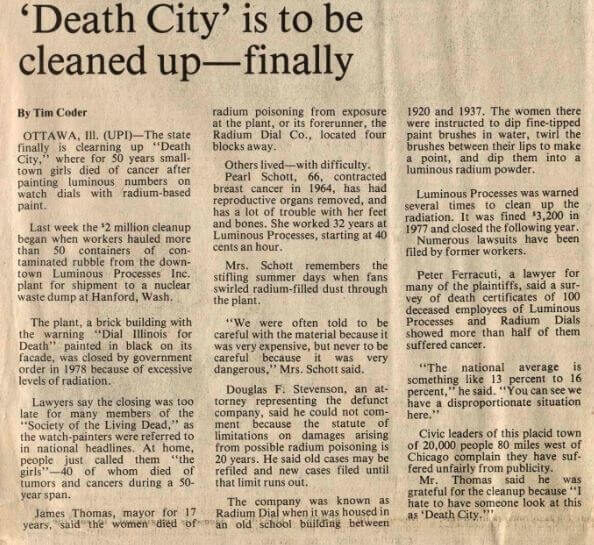 'Death City' is to be cleaned up—finally

By Tim Coder

OTTAWA, Ill. (UPI)—The state finally is clearning up "Death City," where for 50 years small-town girls died of cancer after painting luminous numbers on watch dials with radium-based paint.

Last week the $2 million cleanup began when workers hauled more than 50 containers of contaminated rubble from the downtown Luminous Processes Inc. plant for shipment to a nuclear waste dump at Hanford, Wash.

The plant, a brick building with the warning "Dial Illinois for Death" painted in black on its facade, was closed by government order in 1978 because of excessive levels of radiation.

Lawyers say the closing was too late for many members of the "Society of the Living Dead," as the watch-painters were referred to in national headlines. At home, people just called them "the girls"—40 of whom died of tumors and cancers during a 50-year span.

James Thomas, mayor for 17 years, said the women died of radium poisoning from exposure at the plant, or its forerunner, the Radium Dial Co., located four blocks away.

Others lived—with difficulty.

Pearl Schott, 66, contracted breast cancer in 1964, has had reproductive organs removed, and has a lot of trouble with her feet and bones. She worked 32 years at Luminous Processes, starting at 40 cents an hour.

Mrs. Schott remembers the stifling summer days when fans swirled radium-filled dust through the plant.

"We were often told to be careful with the material because it was very expensive, but never to be careful because it was very dangerous," Mrs. Schott said.

Douglas F. Stevenson, an attorney representing the defunct company, said he could not comment because the statute of limitations on damages arising from possible radium poisoning is 20 years. He said old cases may be refiled and new cases filed until that limit runs out.

The company was known as Radium Dial when it was housed in an old school building between 1920 and 1937. The women there were instructed to dip fine-tipped paint brushes in water, twirl the brushes between their lips to make a point, and dip them into a luminous radium powder.

Luminous Processes was warned several times to clean up the radiation. It was fined $3,200 in 1977 and closed the following year.

Numerous lawsuits have been filed by former workers.

Peter Ferracuti, a lawyer for many of the plaintiffs, said a survey of death certificates of 100 deceased employees of Luminous Processes and Radium Dials showed more than half of them suffered cancer.

"The national average is something like 13 percent to 16 percent," he said. "You can see we have a disproportionate situation here."

Civic leaders of this placid town of 20,000 people 80 miles west of Chicago complain they have suffered unfairly from publicity.

Mr. Thomas said he was grateful for the cleanup because "I hate to have someone look at this as 'Death City.'"